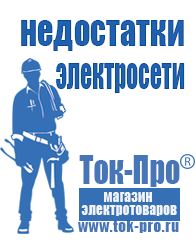 недостатки электросети

Ток-Про®
магазин электротоваров
www.tok-pro.ru